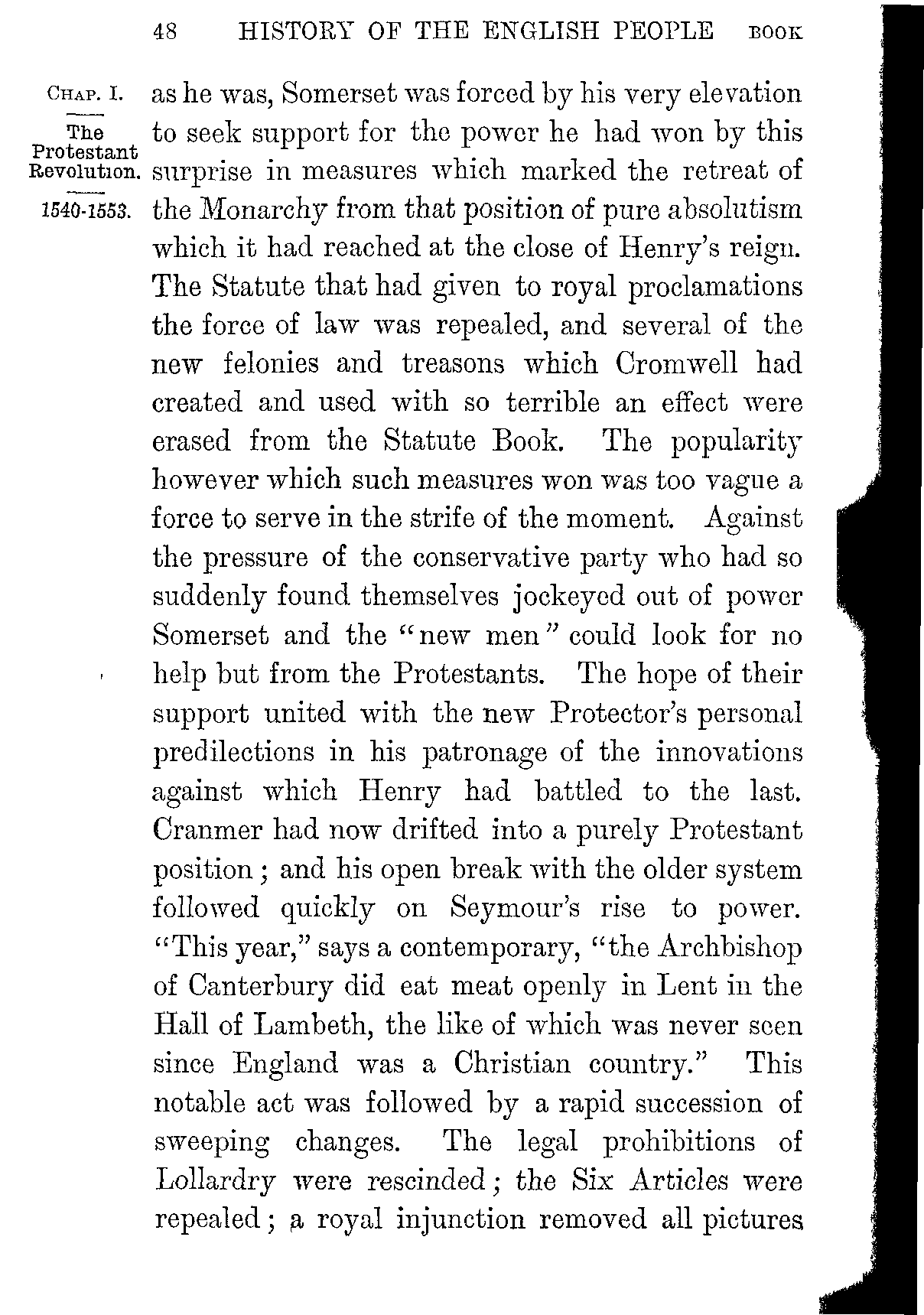 48 HISTORY OF THE ENGLISH PEOPLE BOOK

CHAP. I.

The Protestant Revolution.

1540-1553.

as he was, Somerset was forced by his very elevation to seek support for the power he had won by this surprise in measures which marked the retreat of the Monarchy from that position of pure absolutism which it had reached at the close of Henry's reign. The Statute that had given to royal proclamations the force of law was repealed, and several of the new felonies and treasons which Cromwell had created and used with so terrible an effect were erased from the Statute Book. The popularity however which such measures won was too vague a force to serve in the strife of the moment. Against the pressure of the conservative party who had so suddenly found themselves jockeyed out of power Somerset and the "new men" could look for no help but from the Protestants. The hope of their support united with the new Protector's personal predilections in his patronage of the innovations against which Henry had battled to the last. Cranmer had now drifted into a purely Protestant position; and his open break with the older system followed quickly on Seymour's rise to power. "This year," says a contemporary, "the Archbishop of Canterbury did eat meat openly in Lent in the Hall of Lambeth, the like of which was never seen since England was a Christian country." This notable act was followed by a rapid succession of sweeping changes. The legal prohibitions of Lollardry were rescinded; the Six Articles were repealed; a royal injunction removed all pictures